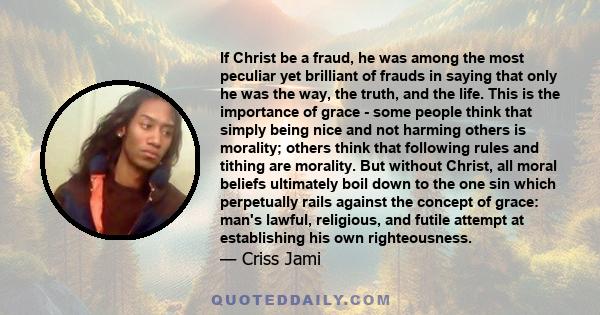 If Christ be a fraud, he was among the most peculiar yet brilliant of frauds in saying that only he was the way, the truth, and the life. This is the importance of grace - some people think that simply being nice and not harming others is morality; others think that following rules and tithing are morality. But without Christ, all moral beliefs ultimately boil down to the one sin which perpetually rails against the concept of grace: man's lawful, religious, and futile attempt at establishing his own righteousness.

— Criss Jami

QUOTEDDAILY.COM